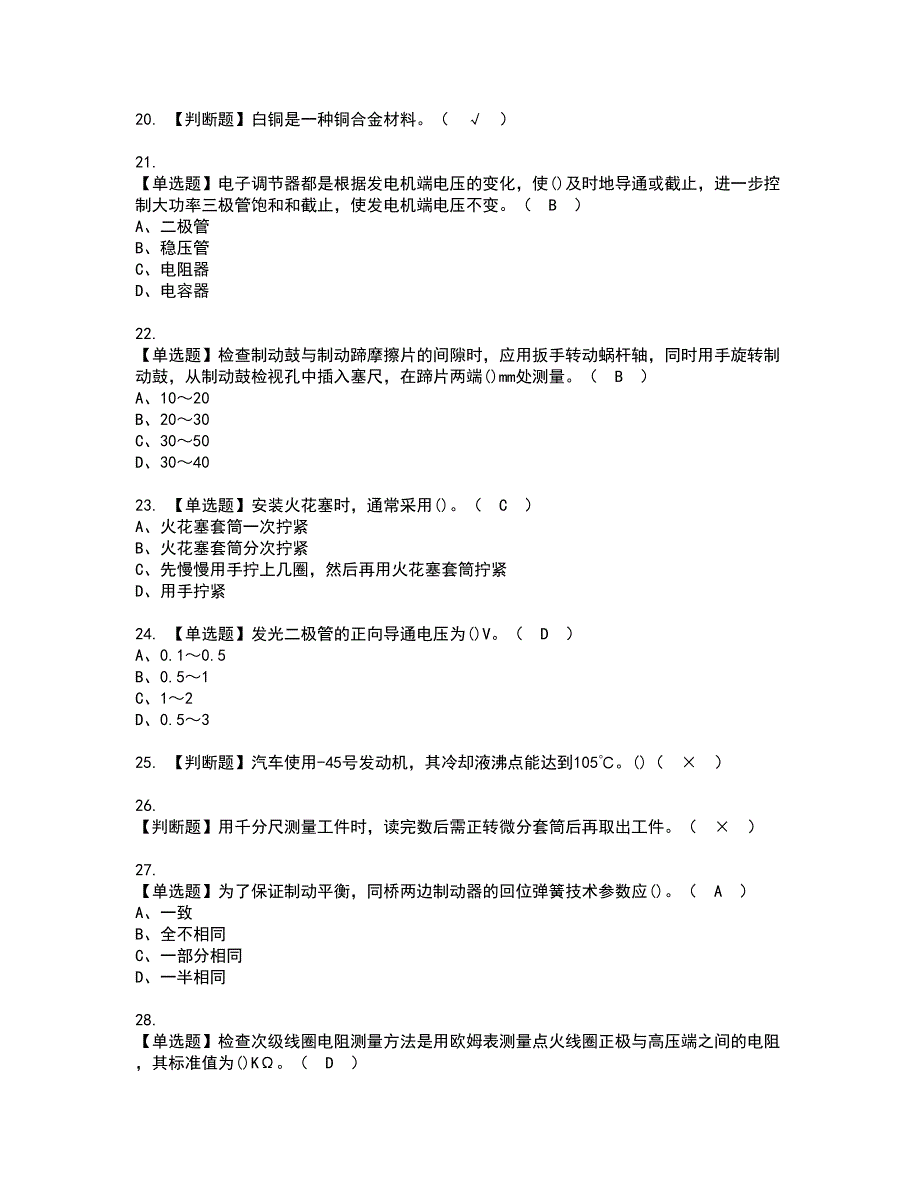 20. 【判断题】白铜是一种铜合金材料。（ √ ）

21.
【单选题】电子调节器都是根据发电机端电压的变化，使()及时地导通或截止，进一步控制大功率三极管饱和和截止，使发电机端电压不变。（ B ）
A、二极管
B、稳压管
C、电阻器
D、电容器

22.
【单选题】检查制动鼓与制动蹄摩擦片的间隙时，应用扳手转动蜗杆轴，同时用手旋转制动鼓，从制动鼓检视孔中插入塞尺，在蹄片两端()mm处测量。（ B ）
A、10～20
B、20～30
C、30～50
D、30～40

23. 【单选题】安装火花塞时，通常采用()。（ C ）
A、火花塞套筒一次拧紧
B、火花塞套筒分次拧紧
C、先慢慢用手拧上几圈，然后再用火花塞套筒拧紧
D、用手拧紧

24. 【单选题】发光二极管的正向导通电压为()V。（ D ）
A、0.1～0.5
B、0.5～1
C、1～2
D、0.5～3

25. 【判断题】汽车使用-45号发动机，其冷却液沸点能达到105℃。()（ × ）

26.
【判断题】用千分尺测量工件时，读完数后需正转微分套筒后再取出工件。（ × ）

27.
【单选题】为了保证制动平衡，同桥两边制动器的回位弹簧技术参数应()。（ A ）
A、一致
B、全不相同
C、一部分相同
D、一半相同

28.
【单选题】检查次级线圈电阻测量方法是用欧姆表测量点火线圈正极与高压端之间的电阻，其标准值为()KΩ。（ D ）